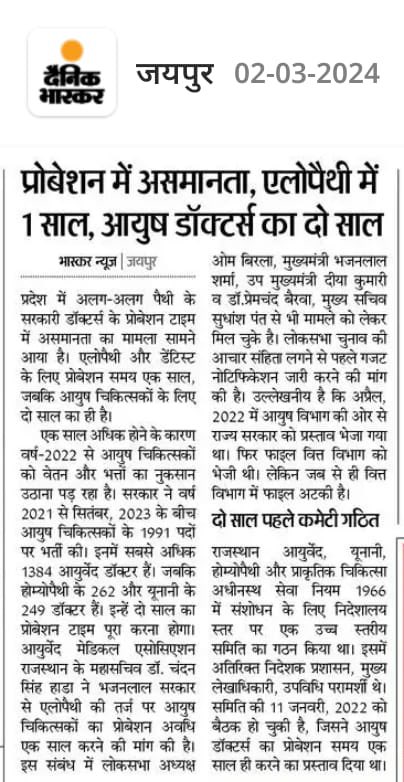 दैनिक भास्कर जयपुर 02-03-2024

प्रोबेशन में असमानता, एलोपैथी में 1 साल, आयुष डॉक्टर्स का दो साल

भास्कर न्यूज़ | जयपुर

प्रदेश में अलग-अलग पैथी के सरकारी डॉक्टर्स के प्रोबेशन टाइम में असमानता का मामला सामने आया है। एलोपैथी और डेंटिस्ट के लिए प्रोबेशन समय एक साल, जबकि आयुष चिकित्सकों के लिए दो साल का ही है।

एक साल अधिक होने के कारण वर्ष-2022 से आयुष चिकित्सकों को वेतन और भत्तों का नुकसान उठाना पड़ रहा है। सरकार ने वर्ष 2021 से सितंबर, 2023 के बीच आयुष चिकित्सकों के 1991 पदों पर भर्ती की। इनमें सबसे अधिक 1384 आयुर्वेद डॉक्टर हैं। जबकि होम्योपैथी के 262 और यूनानी के 249 डॉक्टर हैं। इन्हें दो साल का प्रोबेशन टाइम पूरा करना होगा। आयुर्वेद मेडिकल एसोसिएशन राजस्थान के महासचिव डॉ. चंदन सिंह हाडा ने भजनलाल सरकार से एलोपैथी की तर्ज पर आयुष चिकित्सकों का प्रोबेशन अवधि एक साल करने की मांग की है। इस संबंध में लोकसभा अध्यक्ष ओम बिरला, मुख्यमंत्री भजनलाल शर्मा, उप मुख्यमंत्री दीया कुमारी व डॉ.प्रेमचंद बैरवा, मुख्य सचिव सुधांश पंत से भी मामले को लेकर मिल चुके है। लोकसभा चुनाव की आचार संहिता लगने से पहले गजट नोटिफिकेशन जारी करने की मांग की है। उल्लेखनीय है कि अप्रैल, 2022 में आयुष विभाग की ओर से राज्य सरकार को प्रस्ताव भेजा गया था। फिर फाइल वित्त विभाग को भेजी थी। लेकिन जब से ही वित्त विभाग में फाइल अटकी है।

दो साल पहले कमेटी गठित

राजस्थान आयुर्वेद, यूनानी, होम्योपैथी और प्राकृतिक चिकित्सा अधीनस्थ सेवा नियम 1966 में संशोधन के लिए निदेशालय स्तर पर एक उच्च स्तरीय समिति का गठन किया था। इसमें अतिरिक्त निदेशक प्रशासन, मुख्य लेखाधिकारी, उपविधि परामर्शी थे। समिति की 11 जनवरी, 2022 को बैठक हो चुकी है, जिसने आयुष डॉक्टर्स का प्रोबेशन समय एक साल ही करने का प्रस्ताव दिया था।